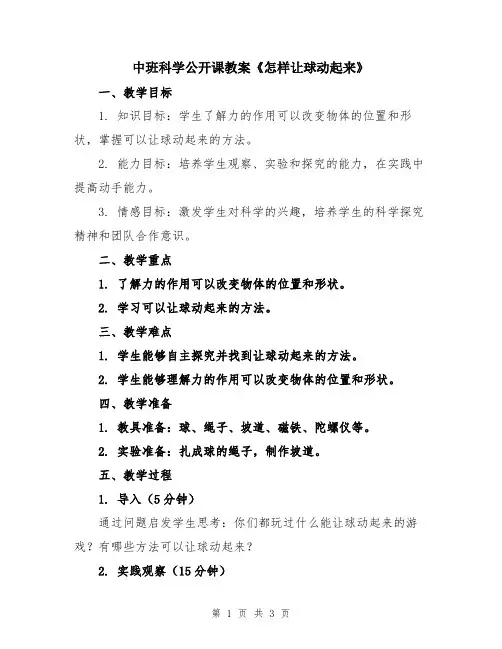 中班科学公开课教案《怎样让球动起来》

一、教学目标

1. 知识目标：学生了解力的作用可以改变物体的位置和形状，掌握可以让球动起来的方法。

2. 能力目标：培养学生观察、实验和探究的能力，在实践中提高动手能力。

3. 情感目标：激发学生对科学的兴趣，培养学生的科学探究精神和团队合作意识。

二、教学重点

1. 了解力的作用可以改变物体的位置和形状。

2. 学习可以让球动起来的方法。

三、教学难点

1. 学生能够自主探究并找到让球动起来的方法。

2. 学生能够理解力的作用可以改变物体的位置和形状。

四、教学准备

1. 教具准备：球、绳子、坡道、磁铁、陀螺仪等。

2. 实验准备：扎成球的绳子，制作坡道。

五、教学过程

1. 导入（5分钟）

通过问题启发学生思考：你们都玩过什么能让球动起来的游戏？有哪些方法可以让球动起来？

2. 实践观察（15分钟）

第 1 页 共 3 页